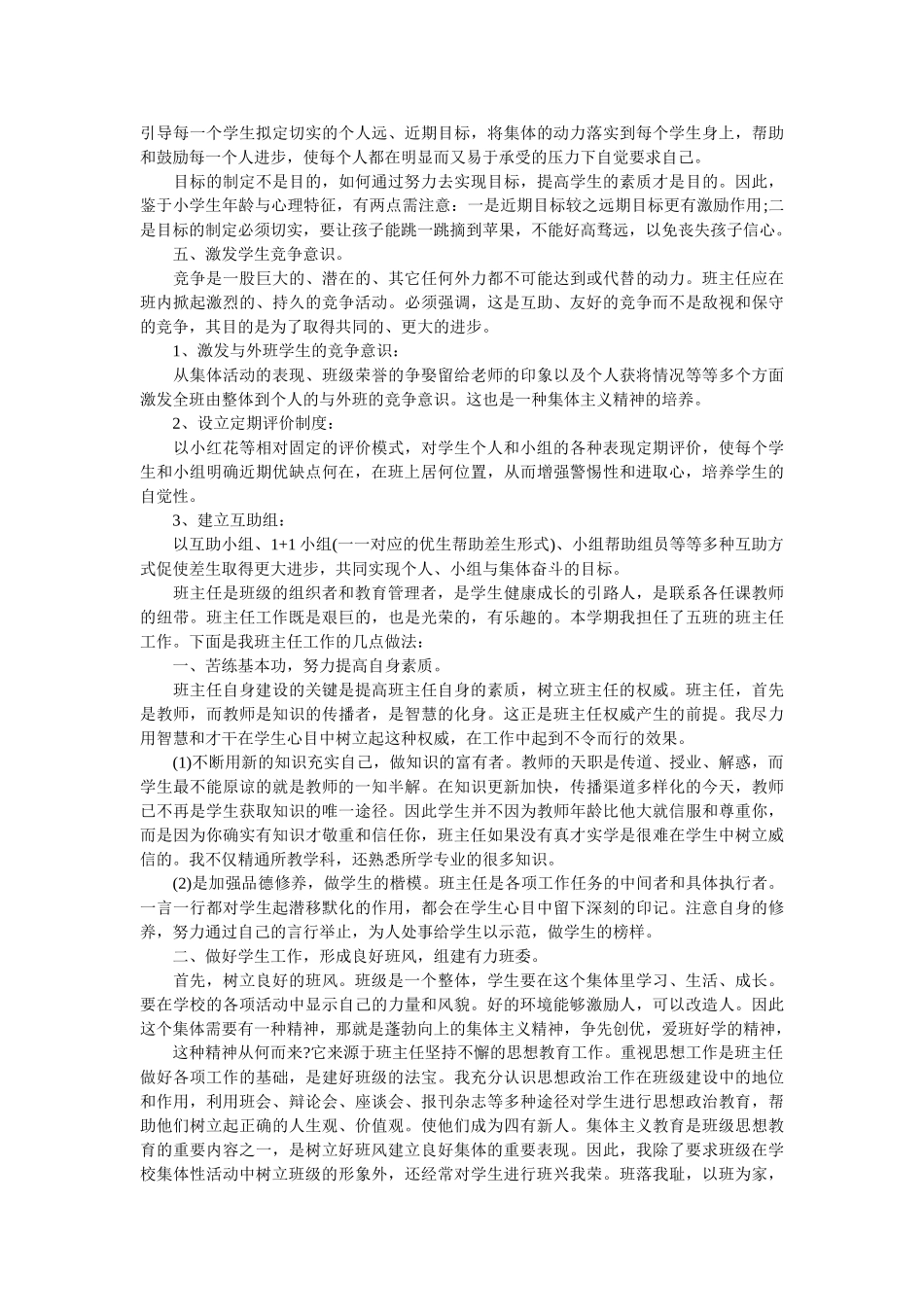 引导每一个学生拟定切实的个人远、近期目标，将集体的动力落实到每个学生身上，帮助和鼓励每一个人进步，使每个人都在明显而又易于承受的压力下自觉要求自己。

目标的制定不是目的，如何通过努力去实现目标，提高学生的素质才是目的。因此，鉴于小学生年龄与心理特征，有两点需注意：一是近期目标较之远期目标更有激励作用;二是目标的制定必须切实，要让孩子能跳一跳摘到苹果，不能好高骛远，以免丧失孩子信心。

五、激发学生竞争意识。

竞争是一股巨大的、潜在的、其它任何外力都不可能达到或代替的动力。班主任应在班内掀起激烈的、持久的竞争活动。必须强调，这是互助、友好的竞争而不是敌视和保守的竞争，其目的是为了取得共同的、更大的进步。

1、激发与外班学生的竞争意识：

从集体活动的表现、班级荣誉的争娶留给老师的印象以及个人获将情况等等多个方面激发全班由整体到个人的与外班的竞争意识。这也是一种集体主义精神的培养。

2、设立定期评价制度：

以小红花等相对固定的评价模式，对学生个人和小组的各种表现定期评价，使每个学生和小组明确近期优缺点何在，在班上居何位置，从而增强警惕性和进取心，培养学生的自觉性。

3、建立互助组：

以互助小组、1+1 小组(一一对应的优生帮助差生形式)、小组帮助组员等等多种互助方式促使差生取得更大进步，共同实现个人、小组与集体奋斗的目标。

班主任是班级的组织者和教育管理者，是学生健康成长的引路人，是联系各任课教师的纽带。班主任工作既是艰巨的，也是光荣的，有乐趣的。本学期我担任了五班的班主任工作。下面是我班主任工作的几点做法：

一、苦练基本功，努力提高自身素质。

班主任自身建设的关键是提高班主任自身的素质，树立班主任的权威。班主任，首先是教师，而教师是知识的传播者，是智慧的化身。这正是班主任权威产生的前提。我尽力用智慧和才干在学生心目中树立起这种权威，在工作中起到不令而行的效果。

(1)不断用新的知识充实自己，做知识的富有者。教师的天职是传道、授业、解惑，而学生最不能原谅的就是教师的一知半解。在知识更新加快，传播渠道多样化的今天，教师已不再是学生获取知识的唯一途径。因此学生并不因为教师年龄比他大就信服和尊重你，而是因为你确实有知识才敬重和信任你，班主任如果没有真才实学是很难在学生中树立威信的。我不仅精通所教学科，还熟悉所学专业的很多知识。

(2)是加强品德修养，做学生的楷模。班主任是各项工作任务的中间者和具体执行者。一言一行都对学生起潜移默化的作用，都会在学生心目中留下深刻的印记。注意自身的修养，努力通过自己的言行举止，为人处事给学生以示范，做学生的榜样。

二、做好学生工作，形成良好班风，组建有力班委。

首先，树立良好的班风。班级是一个整体，学生要在这个集体里学习、生活、成长。要在学校的各项活动中显示自己的力量和风貌。好的环境能够激励人，可以改造人。因此这个集体需要有一种精神，那就是蓬勃向上的集体主义精神，争先创优，爱班好学的精神，

这种精神从何而来?它来源于班主任坚持不懈的思想教育工作。重视思想工作是班主任做好各项工作的基础，是建好班级的法宝。我充分认识思想政治工作在班级建设中的地位和作用，利用班会、辩论会、座谈会、报刊杂志等多种途径对学生进行思想政治教育，帮助他们树立起正确的人生观、价值观。使他们成为四有新人。集体主义教育是班级思想教育的重要内容之一，是树立好班风建立良好集体的重要表现。因此，我除了要求班级在学校集体性活动中树立班级的形象外，还经常对学生进行班兴我荣。班落我耻，以班为家，